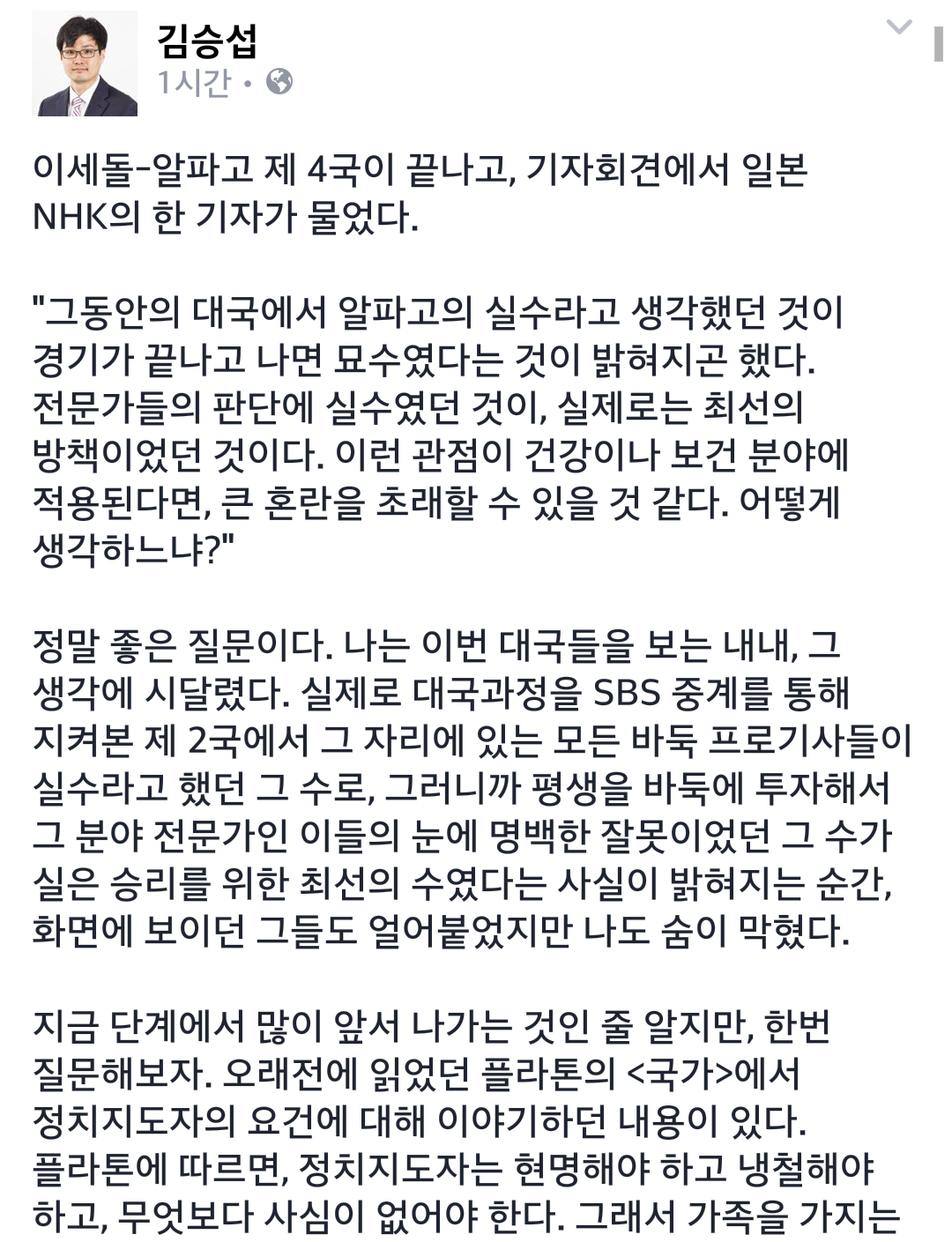 김승섭
1시간 •

이세돌-알파고 제 4국이 끝나고, 기자회견에서 일본 NHK의 한 기자가 물었다.

"그동안의 대국에서 알파고의 실수라고 생각했던 것이 경기가 끝나고 나면 묘수였다는 것이 밝혀지곤 했다. 전문가들의 판단에 실수였던 것이, 실제로는 최선의 방책이었던 것이다. 이런 관점이 건강이나 보건 분야에 적용된다면, 큰 혼란을 초래할 수 있을 것 같다. 어떻게 생각하느냐?"

정말 좋은 질문이다. 나는 이번 대국들을 보는 내내, 그 생각에 시달렸다. 실제로 대국과정을 SBS 중계를 통해 지켜본 제 2국에서 그 자리에 있는 모든 바둑 프로기사들이 실수라고 했던 그 수로, 그러니까 평생을 바둑에 투자해서 그 분야 전문가인 이들의 눈에 명백한 잘못이었던 그 수가 실은 승리를 위한 최선의 수였다는 사실이 밝혀지는 순간, 화면에 보이던 그들도 얼어붙었지만 나도 숨이 막혔다.

지금 단계에서 많이 앞서 나가는 것인 줄 알지만, 한번 질문해보자. 오래전에 읽었던 플라톤의 <국가>에서 정치지도자의 요건에 대해 이야기하던 내용이 있다. 플라톤에 따르면, 정치지도자는 현명해야 하고 냉철해야 하고, 무엇보다 사심이 없어야 한다. 그래서 가족을 가지는